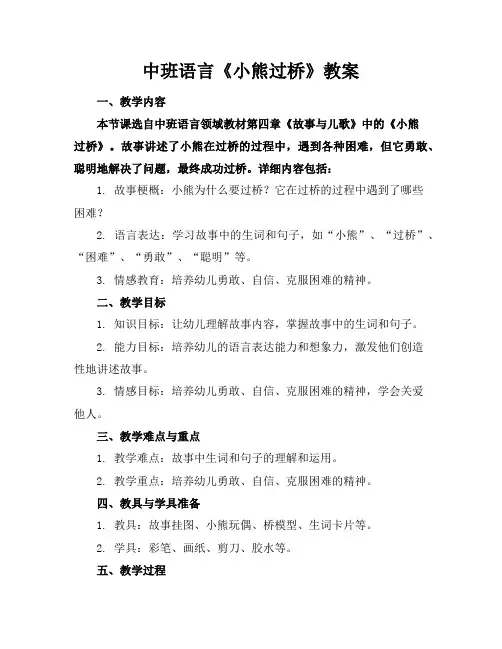 中班语言《小熊过桥》教案

一、教学内容

本节课选自中班语言领域教材第四章《故事与儿歌》中的《小熊过桥》。故事讲述了小熊在过桥的过程中，遇到各种困难，但它勇敢、聪明地解决了问题，最终成功过桥。详细内容包括：

1. 故事梗概：小熊为什么要过桥？它在过桥的过程中遇到了哪些困难？

2. 语言表达：学习故事中的生词和句子，如“小熊”、“过桥”、“困难”、“勇敢”、“聪明”等。

3. 情感教育：培养幼儿勇敢、自信、克服困难的精神。

二、教学目标

1. 知识目标：让幼儿理解故事内容，掌握故事中的生词和句子。

2. 能力目标：培养幼儿的语言表达能力和想象力，激发他们创造性地讲述故事。

3. 情感目标：培养幼儿勇敢、自信、克服困难的精神，学会关爱他人。

三、教学难点与重点

1. 教学难点：故事中生词和句子的理解和运用。

2. 教学重点：培养幼儿勇敢、自信、克服困难的精神。

四、教具与学具准备

1. 教具：故事挂图、小熊玩偶、桥模型、生词卡片等。

2. 学具：彩笔、画纸、剪刀、胶水等。

五、教学过程